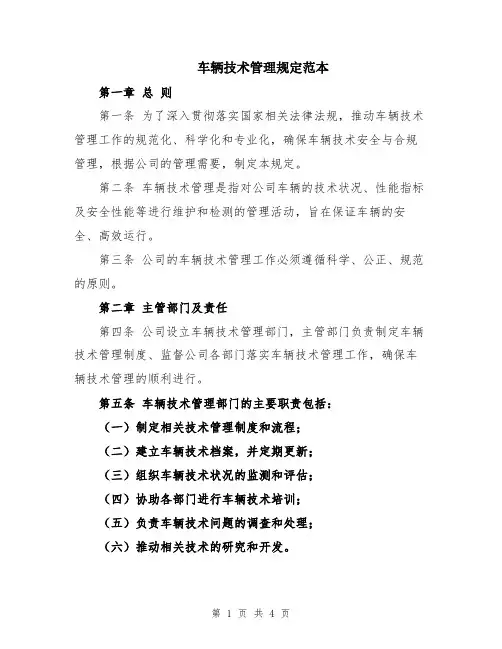 车辆技术管理规定范本

第一章 总 则

第一条 为了深入贯彻落实国家相关法律法规，推动车辆技术管理工作的规范化、科学化和专业化，确保车辆技术安全与合规管理，根据公司的管理需要，制定本规定。

第二条 车辆技术管理是指对公司车辆的技术状况、性能指标及安全性能等进行维护和检测的管理活动，旨在保证车辆的安全、高效运行。

第三条 公司的车辆技术管理工作必须遵循科学、公正、规范的原则。

第二章 主管部门及责任

第四条 公司设立车辆技术管理部门，主管部门负责制定车辆技术管理制度、监督公司各部门落实车辆技术管理工作，确保车辆技术管理的顺利进行。

第五条 车辆技术管理部门的主要职责包括：

（一）制定相关技术管理制度和流程；

（二）建立车辆技术档案，并定期更新；

（三）组织车辆技术状况的监测和评估；

（四）协助各部门进行车辆技术培训；

（五）负责车辆技术问题的调查和处理；

（六）推动相关技术的研究和开发。

第 1 页 共 4 页